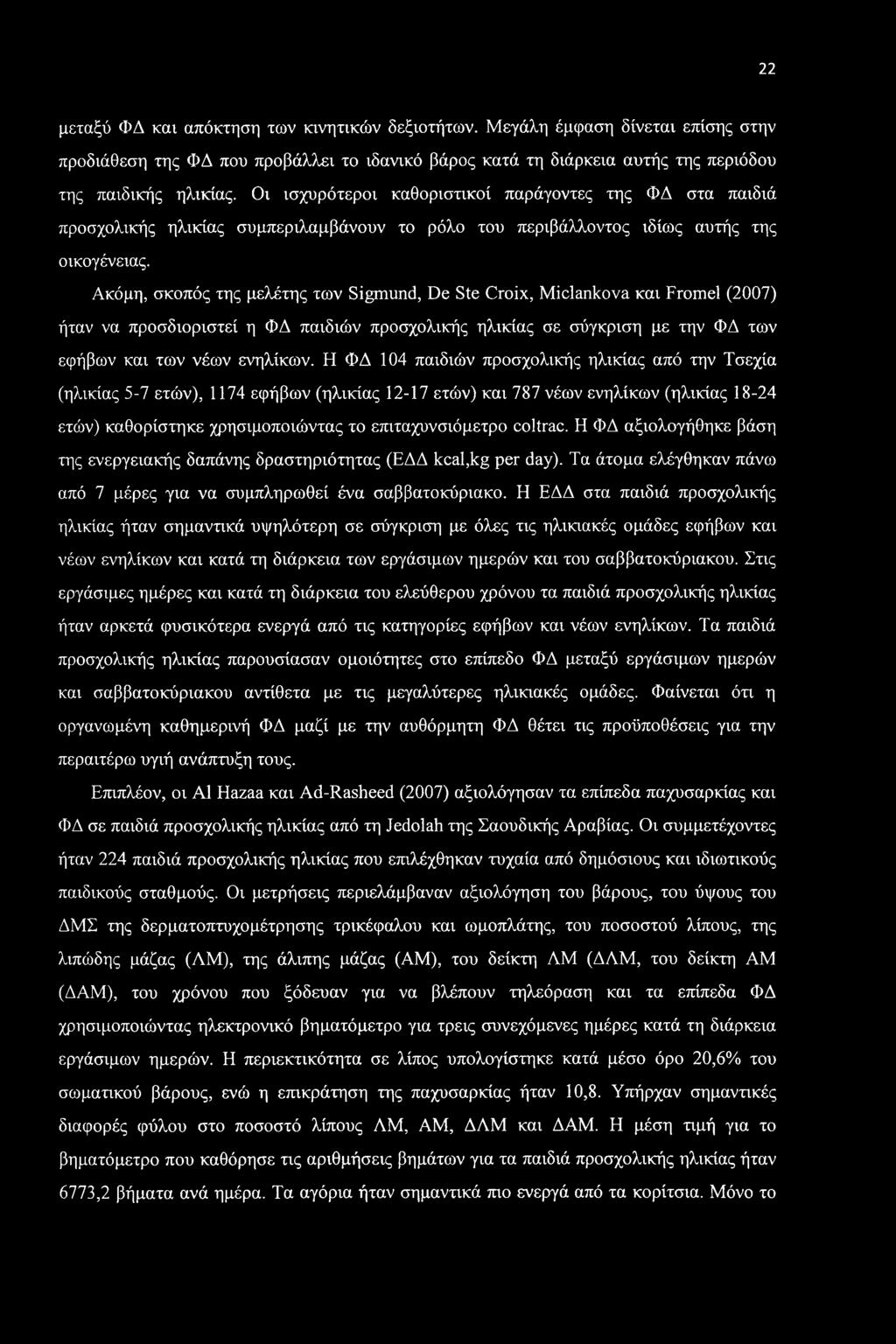 22

μεταξύ ΦΔ και απόκτηση των κινητικών δεξιοτήτων. Μεγάλη έμφαση δίνεται επίσης στην προδιάθεση της ΦΔ που προβάλλει το ιδανικό βάρος κατά τη διάρκεια αυτής της περιόδου της παιδικής ηλικίας. Οι ισχυρότεροι καθοριστικοί παράγοντες της ΦΔ στα παιδιά προσχολικής ηλικίας συμπεριλαμβάνουν το ρόλο του περιβάλλοντος ιδίως αυτής της οικογένειας.

Ακόμη, σκοπός της μελέτης των Sigmund, De Ste Croix, Miclankova και Fromel (2007) ήταν να προσδιοριστεί η ΦΔ παιδιών προσχολικής ηλικίας σε σύγκριση με την ΦΔ των εφήβων και των νέων ενηλίκων. Η ΦΔ 104 παιδιών προσχολικής ηλικίας από την Τσεχία (ηλικίας 5-7 ετών), 1174 εφήβων (ηλικίας 12-17 ετών) και 787 νέων ενηλίκων (ηλικίας 18-24 ετών) καθορίστηκε χρησιμοποιώντας το επιταχυνσιόμετρο coltrac. Η ΦΔ αξιολογήθηκε βάση της ενεργειακής δαπάνης δραστηριότητας (ΕΔΔ kcal,kg per day). Τα άτομα ελέγθηκαν πάνω από 7 μέρες για να συμπληρωθεί ένα σαββατοκύριακο. Η ΕΔΔ στα παιδιά προσχολικής ηλικίας ήταν σημαντικά υψηλότερη σε σύγκριση με όλες τις ηλικιακές ομάδες εφήβων και νέων ενηλίκων και κατά τη διάρκεια των εργάσιμων ημερών και του σαββατοκύριακου. Στις εργάσιμες ημέρες και κατά τη διάρκεια του ελεύθερου χρόνου τα παιδιά προσχολικής ηλικίας ήταν αρκετά φυσικότερα ενεργά από τις κατηγορίες εφήβων και νέων ενηλίκων. Τα παιδιά προσχολικής ηλικίας παρουσίασαν ομοιότητες στο επίπεδο ΦΔ μεταξύ εργάσιμων ημερών και σαββατοκύριακου αντίθετα με τις μεγαλύτερες ηλικιακές ομάδες. Φαίνεται ότι η οργανωμένη καθημερινή ΦΔ μαζί με την αυθόρμητη ΦΔ θέτει τις προϋποθέσεις για την περαιτέρω υγιή ανάπτυξη τους.

Επιπλέον, οι Al Hazaa και Ad-Rasheed (2007) αξιολόγησαν τα επίπεδα παχυσαρκίας και ΦΔ σε παιδιά προσχολικής ηλικίας από τη Jedolah της Σαουδικής Αραβίας. Οι συμμετέχοντες ήταν 224 παιδιά προσχολικής ηλικίας που επιλέχθηκαν τυχαία από δημόσιους και ιδιωτικούς παιδικούς σταθμούς. Οι μετρήσεις περιελάμβαναν αξιολόγηση του βάρους, του ύψους του ΔΜΣ της δερματοπτυχομέτρησης τρικέφαλου και ωμοπλάτης, του ποσοστού λίπους, της λιπώδης μάζας (ΛΜ), της άλιπης μάζας (ΑΜ), του δείκτη ΛΜ (ΔΛΜ, του δείκτη ΑΜ (ΔΑΜ), του χρόνου που ξόδευαν για να βλέπουν τηλεόραση και τα επίπεδα ΦΔ χρησιμοποιώντας ηλεκτρονικό βηματόμετρο για τρεις συνεχόμενες ημέρες κατά τη διάρκεια εργάσιμων ημερών. Η περιεκτικότητα σε λίπος υπολογίστηκε κατά μέσο όρο 20,6% του σωματικού βάρους, ενώ η επικράτηση της παχυσαρκίας ήταν 10,8. Υπήρχαν σημαντικές διαφορές φύλου στο ποσοστό λίπους ΛΜ, ΑΜ, ΔΛΜ και ΔΑΜ. Η μέση τιμή για το βηματόμετρο που καθόρησε τις αριθμήσεις βημάτων για τα παιδιά προσχολικής ηλικίας ήταν 6773,2 βήματα ανά ημέρα. Τα αγόρια ήταν σημαντικά πιο ενεργά από τα κορίτσια. Μόνο το